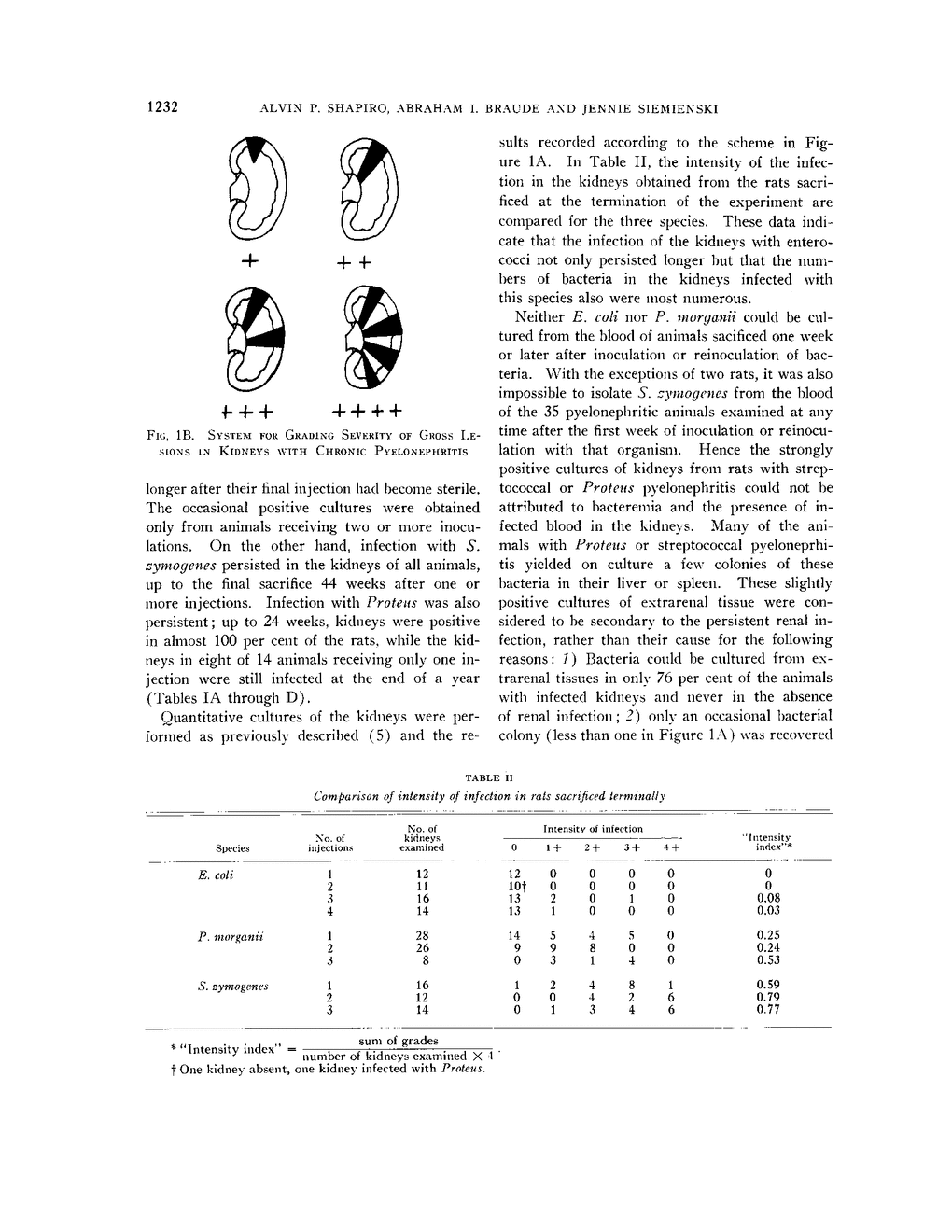 1232 ALVIN P. SHAPIRO, ABRAHAM I. BRAUDE AND JENNIE SIEMIENSKI

+ ++

+++ ++++

FIG. 1B. SYSTEM FOR GRADING SEVERITY OF GROSS LESIONS IN KIDNEYS WITH CHRONIC PYELONEPHRITIS

longer after their final injection had become sterile. The occasional positive cultures were obtained only from animals receiving two or more inoculations. On the other hand, infection with S. zymogenes persisted in the kidneys of all animals, up to the final sacrifice 44 weeks after one or more injections. Infection with Proteus was also persistent; up to 24 weeks, kidneys were positive in almost 100 per cent of the rats, while the kidneys in eight of 14 animals receiving only one injection were still infected at the end of a year (Tables IA through D).

Quantitative cultures of the kidneys were performed as previously described (5) and the results recorded according to the scheme in Figure 1A. In Table II, the intensity of the infection in the kidneys obtained from the rats sacrificed at the termination of the experiment are compared for the three species. These data indicate that the infection of the kidneys with enterococci not only persisted longer but that the numbers of bacteria in the kidneys infected with this species also were most numerous.

Neither E. coli nor P. morganii could be cultured from the blood of animals sacificed one week or later after inoculation or reinoculation of bacteria. With the exceptions of two rats, it was also impossible to isolate S. zymogenes from the blood of the 35 pyelonephritic animals examined at any time after the first week of inoculation or reinoculation with that organism. Hence the strongly positive cultures of kidneys from rats with streptococcal or Proteus pyelonephritis could not be attributed to bacteremia and the presence of infected blood in the kidneys. Many of the animals with Proteus or streptococcal pyelonephritis yielded on culture a few colonies of these bacteria in their liver or spleen. These slightly positive cultures of extrarenal tissue were considered to be secondary to the persistent renal infection, rather than their cause for the following reasons: 1) Bacteria could be cultured from extrarenal tissues in only 76 per cent of the animals with infected kidneys and never in the absence of renal infection; 2) only an occasional bacterial colony (less than one in Figure 1A) was recovered

TABLE II
Comparison of intensity of infection in rats sacrificed terminally

| Species | No. of injections | No. of kidneys examined | Intensity of infection 0 | 1+ | 2+ | 3+ | 4+ | "Intensity index"* |
|---|---|---|---|---|---|---|---|---|
| E. coli | 1 | 12 | 12 | 0 | 0 | 0 | 0 | 0 |
| | 2 | 11 | 10† | 0 | 0 | 0 | 0 | 0 |
| | 3 | 16 | 13 | 2 | 0 | 1 | 0 | 0.08 |
| | 4 | 14 | 13 | 1 | 0 | 0 | 0 | 0.03 |
| P. morganii | 1 | 28 | 14 | 5 | 4 | 5 | 0 | 0.25 |
| | 2 | 26 | 9 | 9 | 8 | 0 | 0 | 0.24 |
| | 3 | 8 | 0 | 3 | 1 | 4 | 0 | 0.53 |
| S. zymogenes | 1 | 16 | 1 | 2 | 4 | 8 | 1 | 0.59 |
| | 2 | 12 | 0 | 0 | 4 | 2 | 6 | 0.79 |
| | 3 | 14 | 0 | 1 | 3 | 4 | 6 | 0.77 |

* "Intensity index" = $\frac{\text{sum of grades}}{\text{number of kidneys examined} \times 4}$.
† One kidney absent, one kidney infected with Proteus.